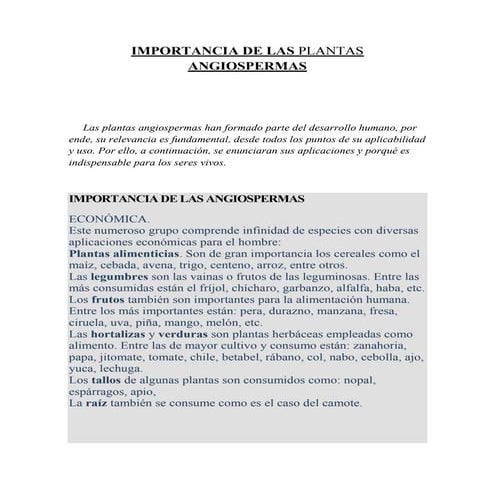 IMPORTANCIA DE LAS PLANTAS ANGIOSPERMAS

Las plantas angiospermas han formado parte del desarrollo humano, por ende, su relevancia es fundamental, desde todos los puntos de su aplicabilidad y uso. Por ello, a continuación, se enunciaran sus aplicaciones y porqué es indispensable para los seres vivos.

IMPORTANCIA DE LAS ANGIOSPERMAS

ECONÓMICA.
Este numeroso grupo comprende infinidad de especies con diversas aplicaciones económicas para el hombre:
Plantas alimenticias. Son de gran importancia los cereales como el maíz, cebada, avena, trigo, centeno, arroz, entre otros.
Las legumbres son las vainas o frutos de las leguminosas. Entre las más consumidas están el fríjol, chícharo, garbanzo, alfalfa, haba, etc.
Los frutos también son importantes para la alimentación humana. Entre los más importantes están: pera, durazno, manzana, fresa, ciruela, uva, piña, mango, melón, etc.
Las hortalizas y verduras son plantas herbáceas empleadas como alimento. Entre las de mayor cultivo y consumo están: zanahoria, papa, jitomate, tomate, chile, betabel, rábano, col, nabo, cebolla, ajo, yuca, lechuga.
Los tallos de algunas plantas son consumidos como: nopal, espárragos, apio,
La raíz también se consume como es el caso del camote.